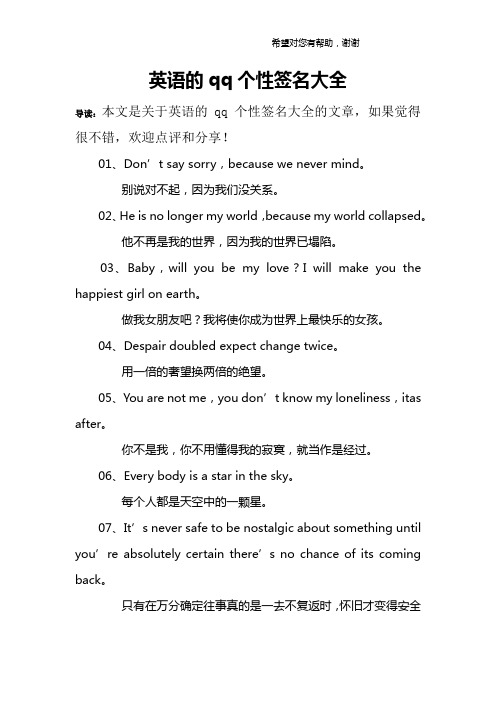 希望对您有帮助，谢谢

英语的 qq 个性签名大全

导读：本文是关于英语的 qq 个性签名大全的文章，如果觉得很不错，欢迎点评和分享！

01、Don’t say sorry，because we never mind。

别说对不起，因为我们没关系。

02、He is no longer my world ,because my world collapsed。

他不再是我的世界，因为我的世界已塌陷。

03、Baby，will you be my love？I will make you the happiest girl on earth。

做我女朋友吧？我将使你成为世界上最快乐的女孩。

04、Despair doubled expect change twice。

用一倍的奢望换两倍的绝望。

05、You are not me，you don’t know my loneliness，itas after。

你不是我，你不用懂得我的寂寞，就当作是经过。

06、Every body is a star in the sky。

每个人都是天空中的一颗星。

07、It’s never safe to be nostalgic about something until you’re absolutely certain there’s no chance of its coming back。

只有在万分确定往事真的是一去不复返时，怀旧才变得安全